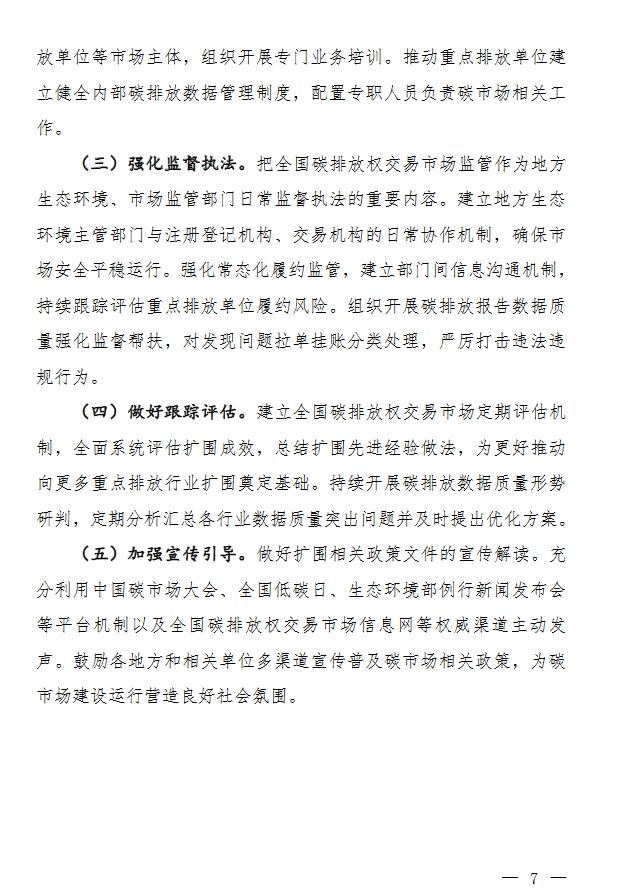 放单位等市场主体，组织开展专门业务培训。推动重点排放单位建立健全内部碳排放数据管理制度，配置专职人员负责碳市场相关工作。

（三）强化监督执法。把全国碳排放权交易市场监管作为地方生态环境、市场监管部门日常监督执法的重要内容。建立地方生态环境主管部门与注册登记机构、交易机构的日常协作机制，确保市场安全平稳运行。强化常态化履约监管，建立部门间信息沟通机制，持续跟踪评估重点排放单位履约风险。组织开展碳排放报告数据质量强化监督帮扶，对发现问题拉单挂账分类处理，严厉打击违法违规行为。

（四）做好跟踪评估。建立全国碳排放权交易市场定期评估机制，全面系统评估扩围成效，总结扩围先进经验做法，为更好推动向更多重点排放行业扩围奠定基础。持续开展碳排放数据质量形势研判，定期分析汇总各行业数据质量突出问题并及时提出优化方案。

（五）加强宣传引导。做好扩围相关政策文件的宣传解读。充分利用中国碳市场大会、全国低碳日、生态环境部例行新闻发布会等平台机制以及全国碳排放权交易市场信息网等权威渠道主动发声。鼓励各地方和相关单位多渠道宣传普及碳市场相关政策，为碳市场建设运行营造良好社会氛围。

— 7 —